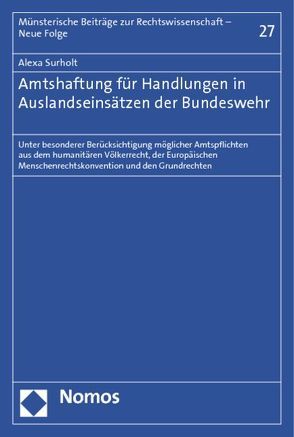 Münsterische Beiträge zur Rechtswissenschaft – Neue Folge

27

Alexa Surholt

Amtshaftung für Handlungen in Auslandseinsätzen der Bundeswehr

Unter besonderer Berücksichtigung möglicher Amtspflichten aus dem humanitären Völkerrecht, der Europäischen Menschenrechtskonvention und den Grundrechten

Nomos